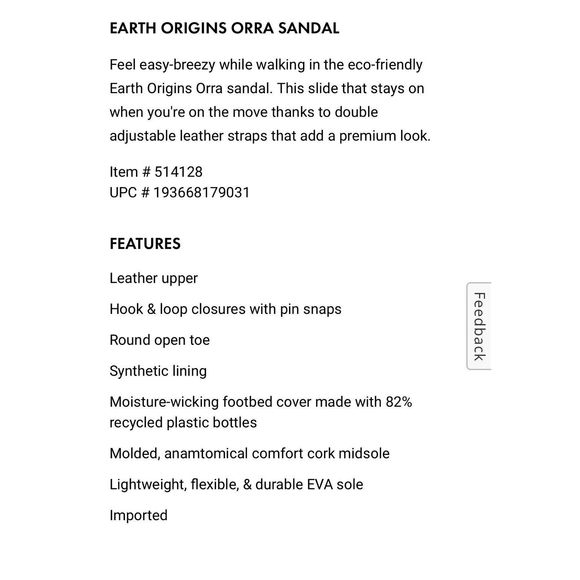 EARTH ORIGINS ORRA SANDAL

Feel easy-breezy while walking in the eco-friendly Earth Origins Orra sandal. This slide that stays on when you're on the move thanks to double adjustable leather straps that add a premium look.

Item # 514128
UPC # 193668179031

FEATURES

Leather upper

Hook & loop closures with pin snaps

Round open toe

Synthetic lining

Moisture-wicking footbed cover made with 82% recycled plastic bottles

Molded, anamtomical comfort cork midsole

Lightweight, flexible, & durable EVA sole

Imported

Feedback